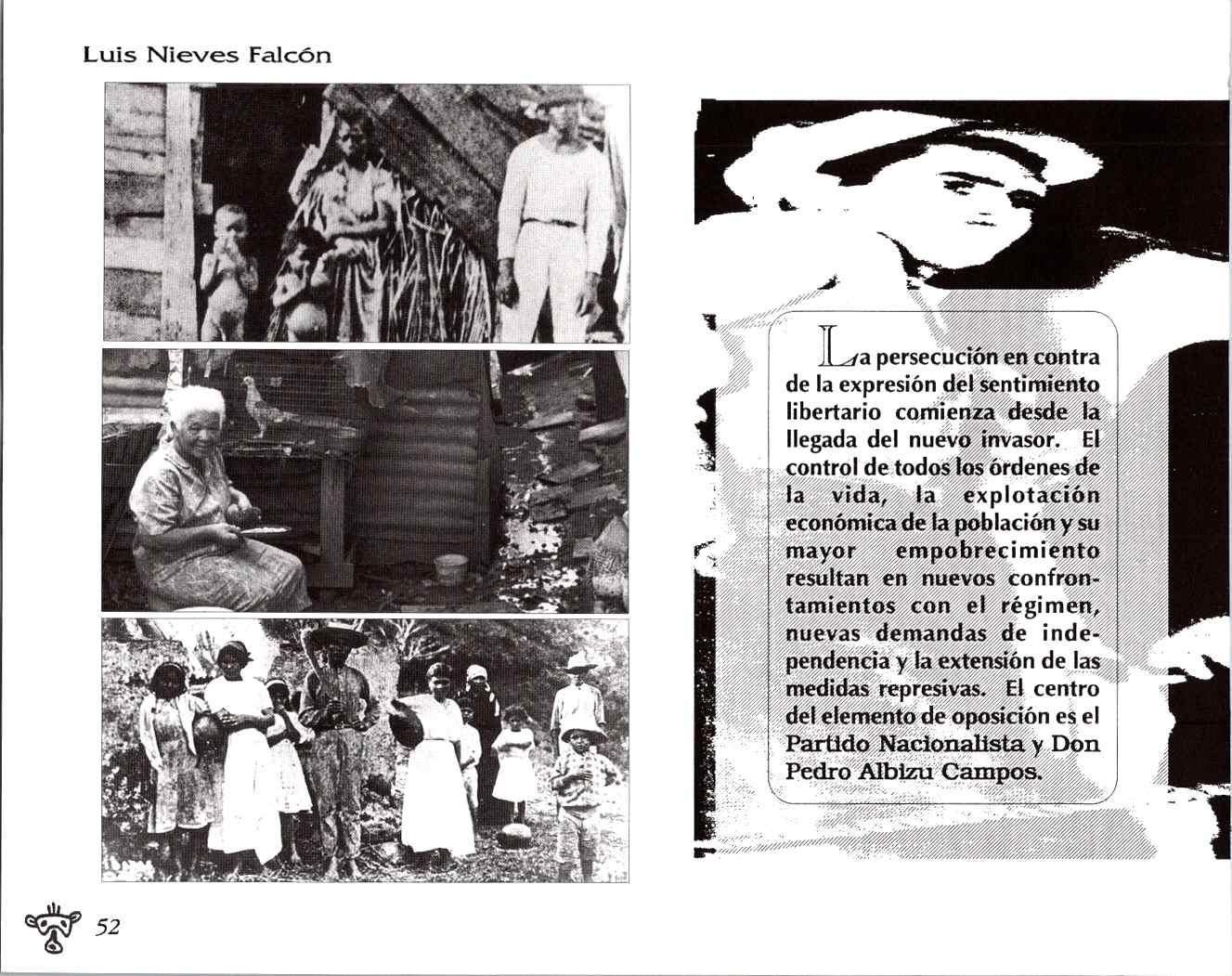 Luis Nieves Falcón

La persecución en contra de la expresión del sentimiento libertario comienza desde la llegada del nuevo invasor. El control de todos los órdenes de la vida, la explotación económica de la población y su mayor empobrecimiento resultan en nuevos confrontamientos con el régimen, nuevas demandas de independencia y la extensión de las medidas represivas. El centro del elemento de oposición es el Partido Nacionalista y Don Pedro Albizu Campos.

52